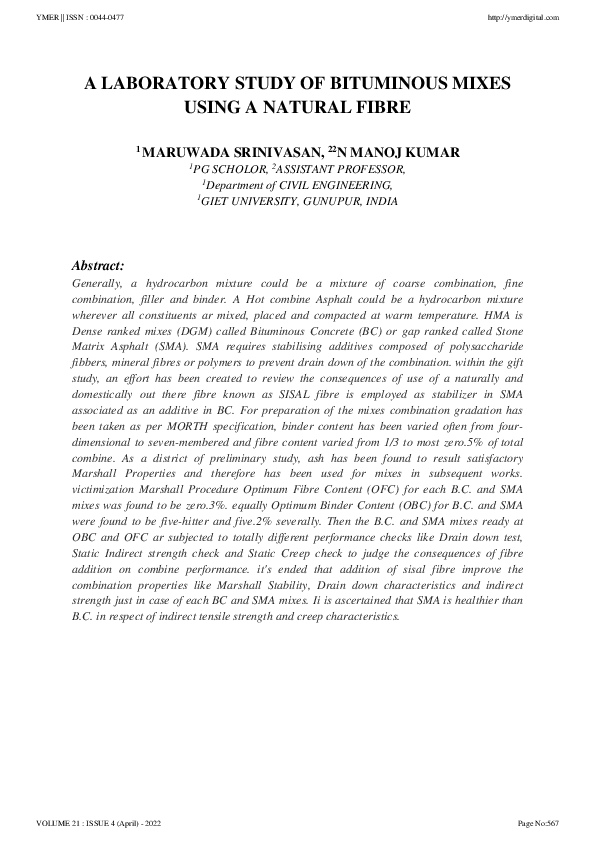 YMER || ISSN : 0044-0477

http://ymerdigital.com

A LABORATORY STUDY OF BITUMINOUS MIXES USING A NATURAL FIBRE

$^1$MARUWADA SRINIVASAN, $^{22}$N MANOJ KUMAR
$^1$PG SCHOLOR, $^2$ASSISTANT PROFESSOR,
$^1$Department of CIVIL ENGINEERING,
$^1$GIET UNIVERSITY, GUNUPUR, INDIA

Abstract:
Generally, a hydrocarbon mixture could be a mixture of coarse combination, fine combination, filler and binder. A Hot combine Asphalt could be a hydrocarbon mixture wherever all constituents ar mixed, placed and compacted at warm temperature. HMA is Dense ranked mixes (DGM) called Bituminous Concrete (BC) or gap ranked called Stone Matrix Asphalt (SMA). SMA requires stabilising additives composed of polysaccharide fibbers, mineral fibres or polymers to prevent drain down of the combination. within the gift study, an effort has been created to review the consequences of use of a naturally and domestically out there fibre known as SISAL fibre is employed as stabilizer in SMA associated as an additive in BC. For preparation of the mixes combination gradation has been taken as per MORTH specification, binder content has been varied often from four-dimensional to seven-membered and fibre content varied from 1/3 to most zero.5% of total combine. As a district of preliminary study, ash has been found to result satisfactory Marshall Properties and therefore has been used for mixes in subsequent works. victimization Marshall Procedure Optimum Fibre Content (OFC) for each B.C. and SMA mixes was found to be zero.3%. equally Optimum Binder Content (OBC) for B.C. and SMA were found to be five-hitter and five.2% severally. Then the B.C. and SMA mixes ready at OBC and OFC ar subjected to totally different performance checks like Drain down test, Static Indirect strength check and Static Creep check to judge the consequences of fibre addition on combine performance. it's ended that addition of sisal fibre improve the combination properties like Marshall Stability, Drain down characteristics and indirect strength just in case of each BC and SMA mixes. Ii is ascertained that SMA is healthier than B.C. in respect of indirect tensile strength and creep characteristics.

VOLUME 21 : ISSUE 4 (April) - 2022

Page No:567